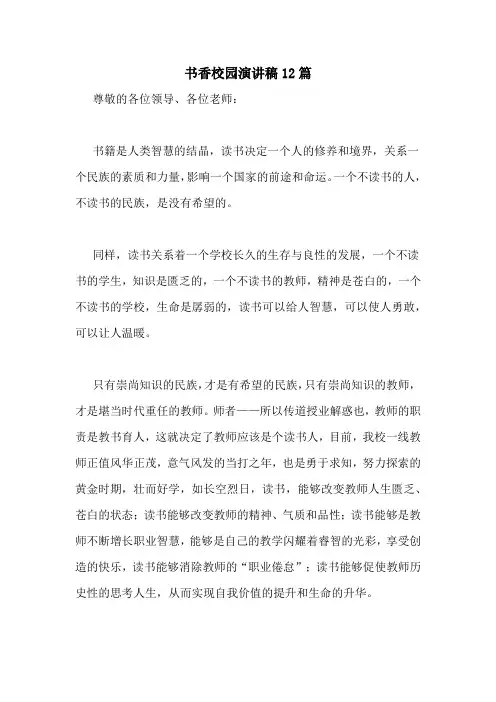 书香校园演讲稿12篇

尊敬的各位领导、各位老师：

书籍是人类智慧的结晶，读书决定一个人的修养和境界，关系一个民族的素质和力量，影响一个国家的前途和命运。一个不读书的人，不读书的民族，是没有希望的。

同样，读书关系着一个学校长久的生存与良性的发展，一个不读书的学生，知识是匮乏的，一个不读书的教师，精神是苍白的，一个不读书的学校，生命是孱弱的，读书可以给人智慧，可以使人勇敢，可以让人温暖。

只有崇尚知识的民族，才是有希望的民族，只有崇尚知识的教师，才是堪当时代重任的教师。师者——所以传道授业解惑也，教师的职责是教书育人，这就决定了教师应该是个读书人，目前，我校一线教师正值风华正茂，意气风发的当打之年，也是勇于求知，努力探索的黄金时期，壮而好学，如长空烈日，读书，能够改变教师人生匮乏、苍白的状态；读书能够改变教师的精神、气质和品性；读书能够是教师不断增长职业智慧，能够是自己的教学闪耀着睿智的光彩，享受创造的快乐，读书能够消除教师的“职业倦怠”；读书能够促使教师历史性的思考人生，从而实现自我价值的提升和生命的升华。